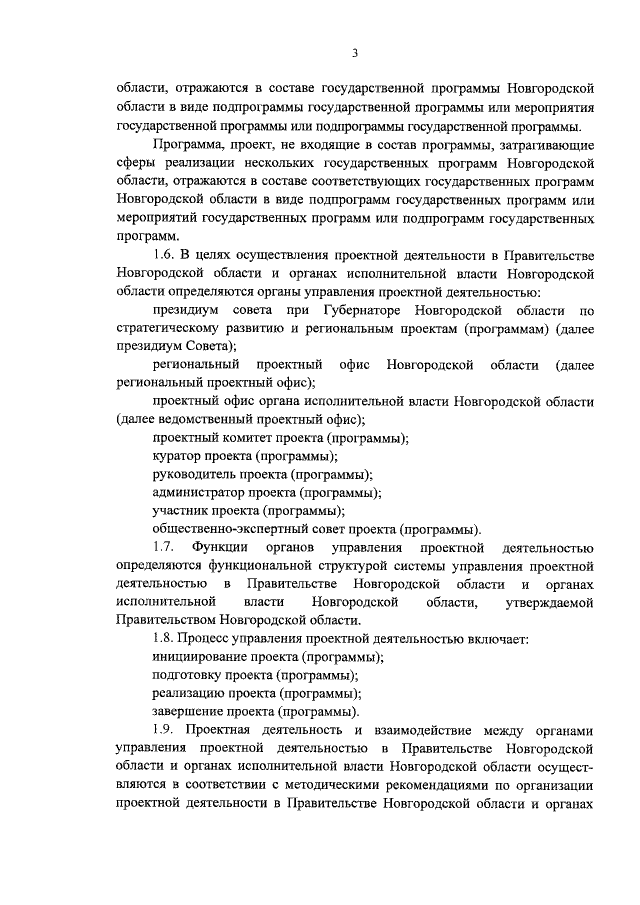 3

области, отражаются в составе государственной программы Новгородской области в виде подпрограммы государственной программы или мероприятия государственной программы или подпрограммы государственной программы.

Программа, проект, не входящие в состав программы, затрагивающие сферы реализации нескольких государственных программ Новгородской области, отражаются в составе соответствующих государственных программ Новгородской области в виде подпрограмм государственных программ или мероприятий государственных программ или подпрограмм государственных программ.

1.6. В целях осуществления проектной деятельности в Правительстве Новгородской области и органах исполнительной власти Новгородской области определяются органы управления проектной деятельностью:

президиум совета при Губернаторе Новгородской области по стратегическому развитию и региональным проектам (программам) (далее президиум Совета);

региональный проектный офис Новгородской области (далее региональный проектный офис);

проектный офис органа исполнительной власти Новгородской области (далее ведомственный проектный офис);

проектный комитет проекта (программы);

куратор проекта (программы);

руководитель проекта (программы);

администратор проекта (программы);

участник проекта (программы);

общественно-экспертный совет проекта (программы).

1.7. Функции органов управления проектной деятельностью определяются функциональной структурой системы управления проектной деятельностью в Правительстве Новгородской области и органах исполнительной власти Новгородской области, утверждаемой Правительством Новгородской области.

1.8. Процесс управления проектной деятельностью включает:

инициирование проекта (программы);

подготовку проекта (программы);

реализацию проекта (программы);

завершение проекта (программы).

1.9. Проектная деятельность и взаимодействие между органами управления проектной деятельностью в Правительстве Новгородской области и органах исполнительной власти Новгородской области осуществляются в соответствии с методическими рекомендациями по организации проектной деятельности в Правительстве Новгородской области и органах